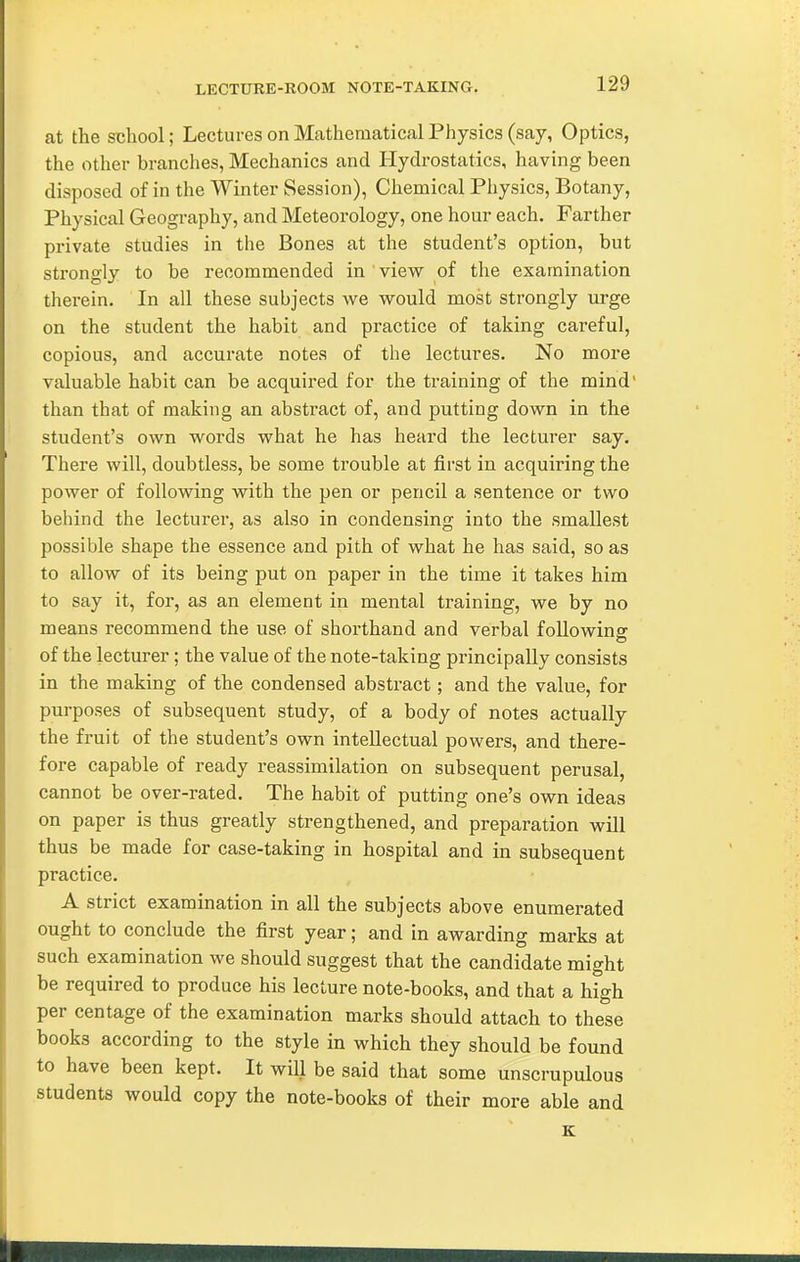 LECTURE-ROOM NOTE-TAKING. 129

at the school; Lectures on Mathematical Physics (say, Optics, the other branches, Mechanics and Hydrostatics, having been disposed of in the Winter Session), Chemical Physics, Botany, Physical Geography, and Meteorology, one hour each. Farther private studies in the Bones at the student's option, but strongly to be recommended in view of the examination therein. In all these subjects we would most strongly urge on the student the habit and practice of taking careful, copious, and accurate notes of the lectures. No more valuable habit can be acquired for the training of the mind than that of making an abstract of, and putting down in the student's own words what he has heard the lecturer say. There will, doubtless, be some trouble at first in acquiring the power of following with the pen or pencil a sentence or two behind the lecturer, as also in condensing into the smallest possible shape the essence and pith of what he has said, so as to allow of its being put on paper in the time it takes him to say it, for, as an element in mental training, we by no means recommend the use of shorthand and verbal following of the lecturer; the value of the note-taking principally consists in the making of the condensed abstract; and the value, for purposes of subsequent study, of a body of notes actually the fruit of the student's own intellectual powers, and therefore capable of ready reassimilation on subsequent perusal, cannot be over-rated. The habit of putting one's own ideas on paper is thus greatly strengthened, and preparation will thus be made for case-taking in hospital and in subsequent practice.

A strict examination in all the subjects above enumerated ought to conclude the first year; and in awarding marks at such examination we should suggest that the candidate might be required to produce his lecture note-books, and that a high per centage of the examination marks should attach to these books according to the style in which they should be found to have been kept. It will be said that some unscrupulous students would copy the note-books of their more able and

K